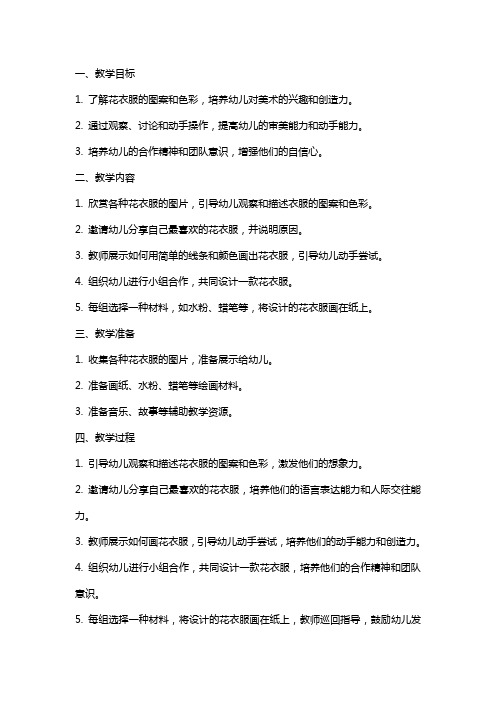 一、教学目标

1. 了解花衣服的图案和色彩，培养幼儿对美术的兴趣和创造力。

2. 通过观察、讨论和动手操作，提高幼儿的审美能力和动手能力。

3. 培养幼儿的合作精神和团队意识，增强他们的自信心。

二、教学内容

1. 欣赏各种花衣服的图片，引导幼儿观察和描述衣服的图案和色彩。

2. 邀请幼儿分享自己最喜欢的花衣服，并说明原因。

3. 教师展示如何用简单的线条和颜色画出花衣服，引导幼儿动手尝试。

4. 组织幼儿进行小组合作，共同设计一款花衣服。

5. 每组选择一种材料，如水粉、蜡笔等，将设计的花衣服画在纸上。

三、教学准备

1. 收集各种花衣服的图片，准备展示给幼儿。

2. 准备画纸、水粉、蜡笔等绘画材料。

3. 准备音乐、故事等辅助教学资源。

四、教学过程

1. 引导幼儿观察和描述花衣服的图案和色彩，激发他们的想象力。

2. 邀请幼儿分享自己最喜欢的花衣服，培养他们的语言表达能力和人际交往能力。

3. 教师展示如何画花衣服，引导幼儿动手尝试，培养他们的动手能力和创造力。

4. 组织幼儿进行小组合作，共同设计一款花衣服，培养他们的合作精神和团队意识。

5. 每组选择一种材料，将设计的花衣服画在纸上，教师巡回指导，鼓励幼儿发